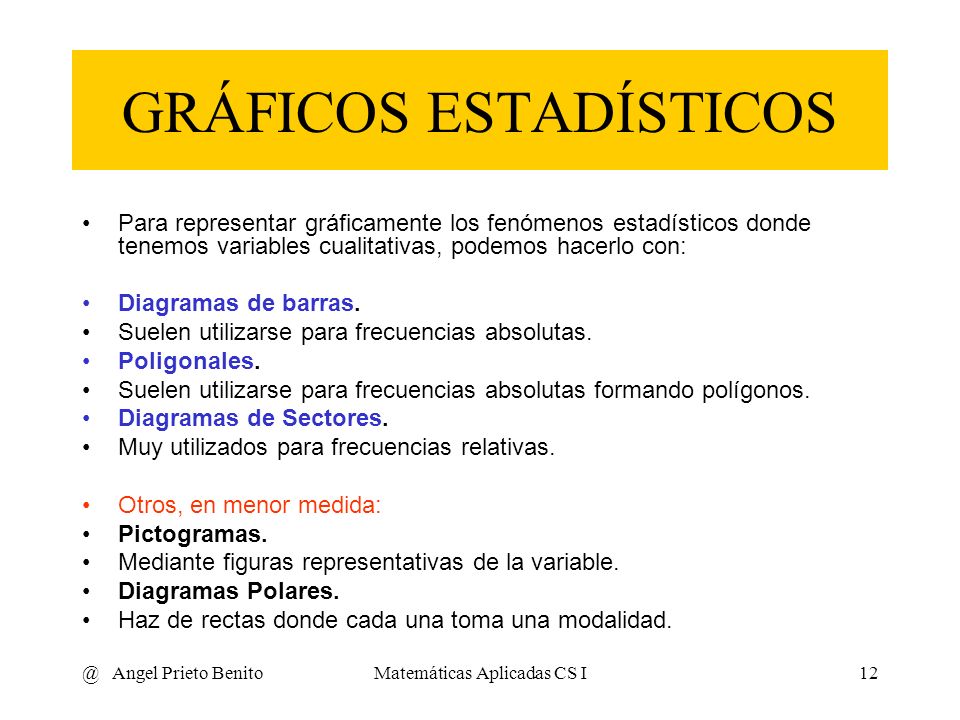 GRÁFICOS ESTADÍSTICOS

• Para representar gráficamente los fenómenos estadísticos donde tenemos variables cualitativas, podemos hacerlo con:

• Diagramas de barras.
• Suelen utilizarse para frecuencias absolutas.
• Poligonales.
• Suelen utilizarse para frecuencias absolutas formando polígonos.
• Diagramas de Sectores.
• Muy utilizados para frecuencias relativas.

• Otros, en menor medida:
• Pictogramas.
• Mediante figuras representativas de la variable.
• Diagramas Polares.
• Haz de rectas donde cada una toma una modalidad.

@ Angel Prieto Benito Matemáticas Aplicadas CS I 12